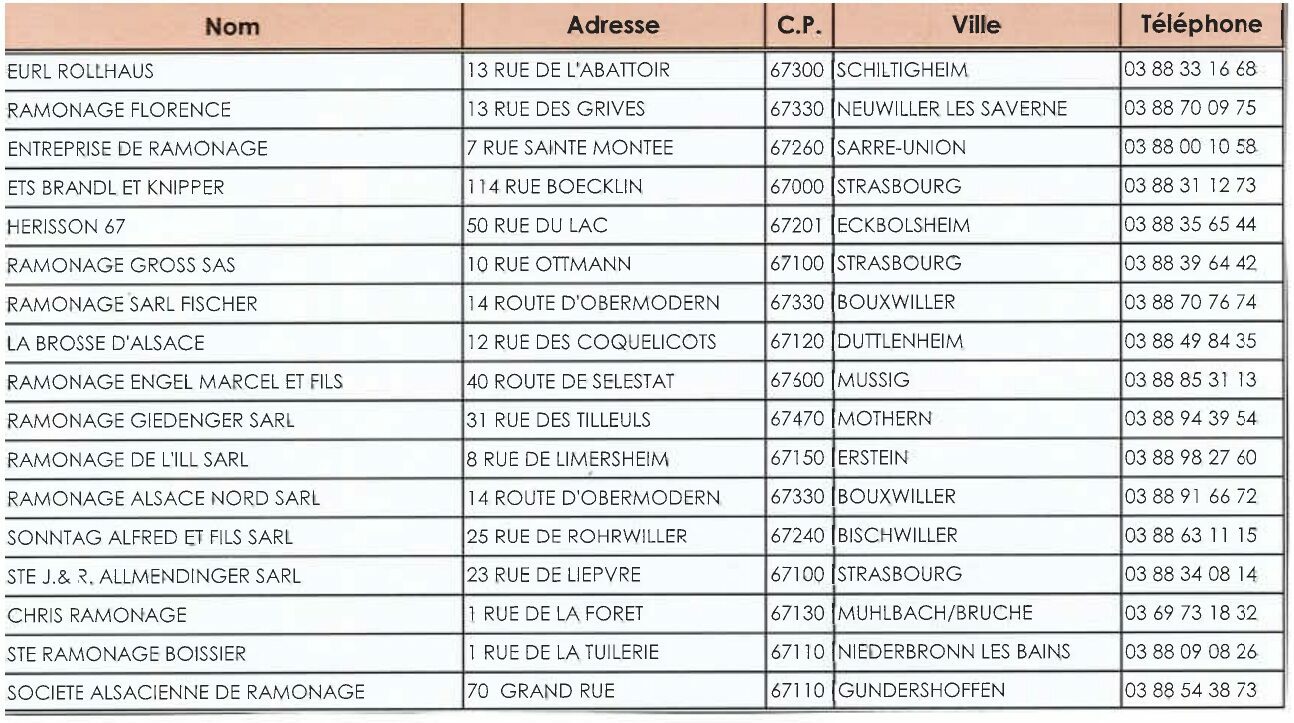 | Nom | Adresse | C.P. | Ville | Téléphone |
|---|---|---|---|---|
| EURL ROLLHAUS | 13 RUE DE L'ABATTOIR | 67300 | SCHILTIGHEIM | 03 88 33 16 68 |
| RAMONAGE FLORENCE | 13 RUE DES GRIVES | 67330 | NEUWILLER LES SAVERNE | 03 88 70 09 75 |
| ENTREPRISE DE RAMONAGE | 7 RUE SAINTE MONTEE | 67260 | SARRE-UNION | 03 88 00 10 58 |
| ETS BRANDL ET KNIPPER | 114 RUE BOECKLIN | 67000 | STRASBOURG | 03 88 31 12 73 |
| HERISSON 67 | 50 RUE DU LAC | 67201 | ECKBOLSHEIM | 03 88 35 65 44 |
| RAMONAGE GROSS SAS | 10 RUE OTTMANN | 67100 | STRASBOURG | 03 88 39 64 42 |
| RAMONAGE SARL FISCHER | 14 ROUTE D'OBERMODERN | 67330 | BOUXWILLER | 03 88 70 76 74 |
| LA BROSSE D'ALSACE | 12 RUE DES COQUELICOTS | 67120 | DUTTLENHEIM | 03 88 49 84 35 |
| RAMONAGE ENGEL MARCEL ET FILS | 40 ROUTE DE SELESTAT | 67600 | MUSSIG | 03 88 85 31 13 |
| RAMONAGE GIEDENGER SARL | 31 RUE DES TILLEULS | 67470 | MOTHERN | 03 88 94 39 54 |
| RAMONAGE DE L'ILL SARL | 8 RUE DE LIMERSHEIM | 67150 | ERSTEIN | 03 88 98 27 60 |
| RAMONAGE ALSACE NORD SARL | 14 ROUTE D'OBERMODERN | 67330 | BOUXWILLER | 03 88 91 66 72 |
| SONNTAG ALFRED ET FILS SARL | 25 RUE DE ROHRWILLER | 67240 | BISCHWILLER | 03 88 63 11 15 |
| STE J.& R. ALLMENDINGER SARL | 23 RUE DE LIEPVRE | 67100 | STRASBOURG | 03 88 34 08 14 |
| CHRIS RAMONAGE | 1 RUE DE LA FORET | 67130 | MUHLBACH/BRUCHE | 03 69 73 18 32 |
| STE RAMONAGE BOISSIER | 1 RUE DE LA TUILERIE | 67110 | NIEDERBRONN LES BAINS | 03 88 09 08 26 |
| SOCIETE ALSACIENNE DE RAMONAGE | 70 GRAND RUE | 67110 | GUNDERSHOFFEN | 03 88 54 38 73 |